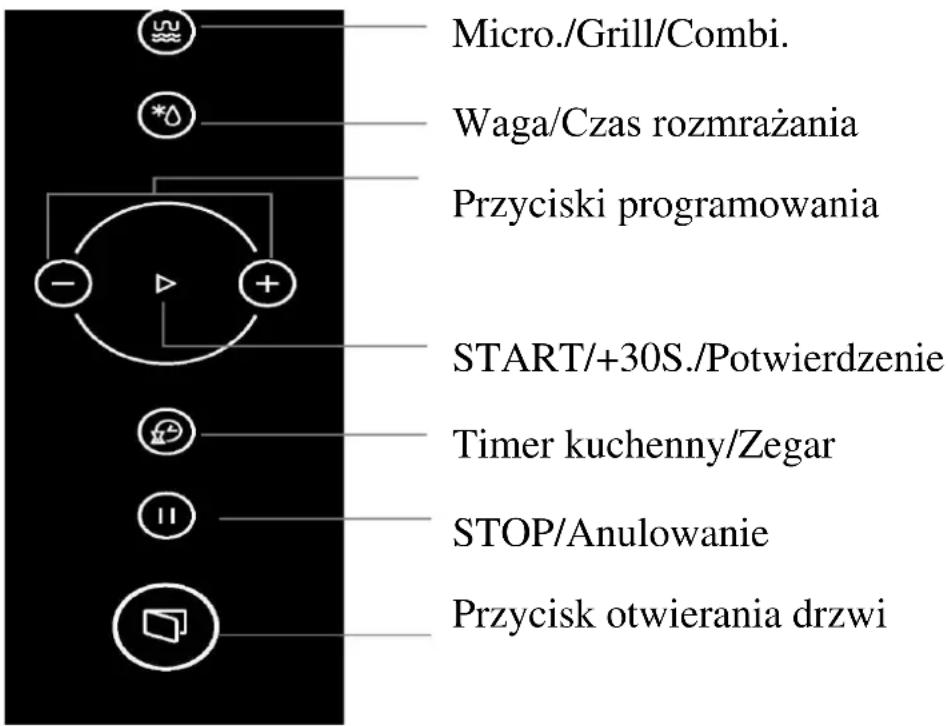 Micro./Grill/Combi.

Waga/Czas rozmrażania

Przyciski programowania

START/+30S./Potwierdzenie

Timer kuchenny/Zegar

STOP/Anulowanie

Przycisk otwierania drzwi